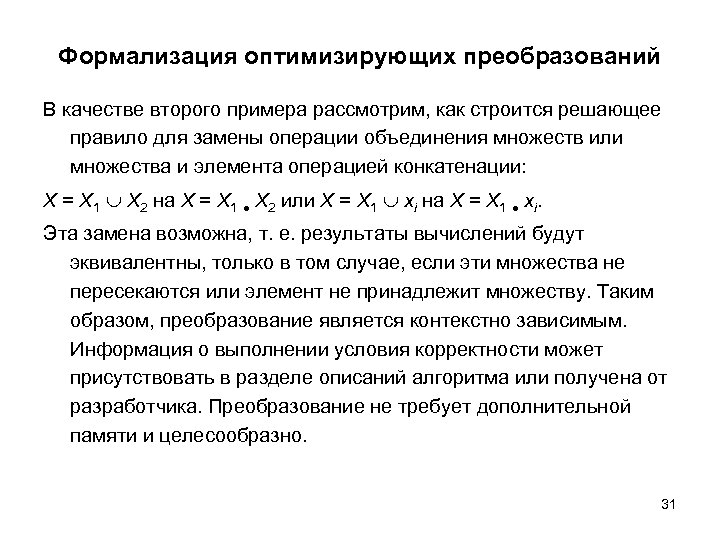 Формализация оптимизирующих преобразований

В качестве второго примера рассмотрим, как строится решающее правило для замены операции объединения множеств или множества и элемента операцией конкатенации:

$X = X_1 \cup X_2$ на $X = X_1 \bullet X_2$ или $X = X_1 \cup x_i$ на $X = X_1 \bullet x_i$.

Эта замена возможна, т. е. результаты вычислений будут эквивалентны, только в том случае, если эти множества не пересекаются или элемент не принадлежит множеству. Таким образом, преобразование является контекстно зависимым. Информация о выполнении условия корректности может присутствовать в разделе описаний алгоритма или получена от разработчика. Преобразование не требует дополнительной памяти и целесообразно.

31